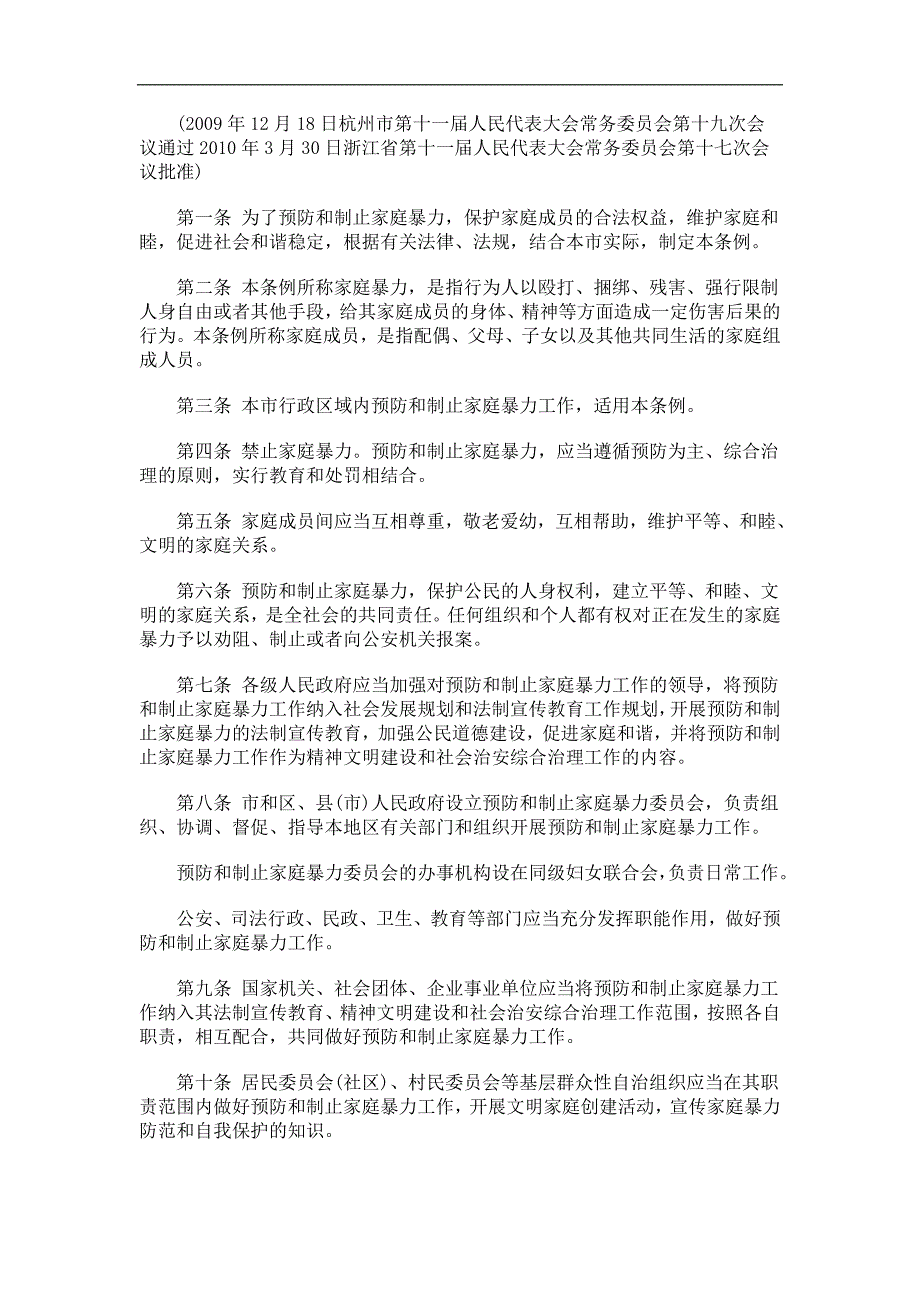 (2009 年 12 月 18 日杭州市第十一届人民代表大会常务委员会第十九次会议通过 2010 年 3 月 30 日浙江省第十一届人民代表大会常务委员会第十七次会议批准)

第一条 为了预防和制止家庭暴力，保护家庭成员的合法权益，维护家庭和睦，促进社会和谐稳定，根据有关法律、法规，结合本市实际，制定本条例。

第二条 本条例所称家庭暴力，是指行为人以殴打、捆绑、残害、强行限制人身自由或者其他手段，给其家庭成员的身体、精神等方面造成一定伤害后果的行为。本条例所称家庭成员，是指配偶、父母、子女以及其他共同生活的家庭组成人员。

第三条 本市行政区域内预防和制止家庭暴力工作，适用本条例。

第四条 禁止家庭暴力。预防和制止家庭暴力，应当遵循预防为主、综合治理的原则，实行教育和处罚相结合。

第五条 家庭成员间应当互相尊重，敬老爱幼，互相帮助，维护平等、和睦、文明的家庭关系。

第六条 预防和制止家庭暴力，保护公民的人身权利，建立平等、和睦、文明的家庭关系，是全社会的共同责任。任何组织和个人都有权对正在发生的家庭暴力予以劝阻、制止或者向公安机关报案。

第七条 各级人民政府应当加强对预防和制止家庭暴力工作的领导，将预防和制止家庭暴力工作纳入社会发展规划和法制宣传教育工作规划，开展预防和制止家庭暴力的法制宣传教育，加强公民道德建设，促进家庭和谐，并将预防和制止家庭暴力工作作为精神文明建设和社会治安综合治理工作的内容。

第八条 市和区、县(市)人民政府设立预防和制止家庭暴力委员会，负责组织、协调、督促、指导本地区有关部门和组织开展预防和制止家庭暴力工作。

预防和制止家庭暴力委员会的办事机构设在同级妇女联合会，负责日常工作。

公安、司法行政、民政、卫生、教育等部门应当充分发挥职能作用，做好预防和制止家庭暴力工作。

第九条 国家机关、社会团体、企业事业单位应当将预防和制止家庭暴力工作纳入其法制宣传教育、精神文明建设和社会治安综合治理工作范围，按照各自职责，相互配合，共同做好预防和制止家庭暴力工作。

第十条 居民委员会(社区)、村民委员会等基层群众性自治组织应当在其职责范围内做好预防和制止家庭暴力工作，开展文明家庭创建活动，宣传家庭暴力防范和自我保护的知识。